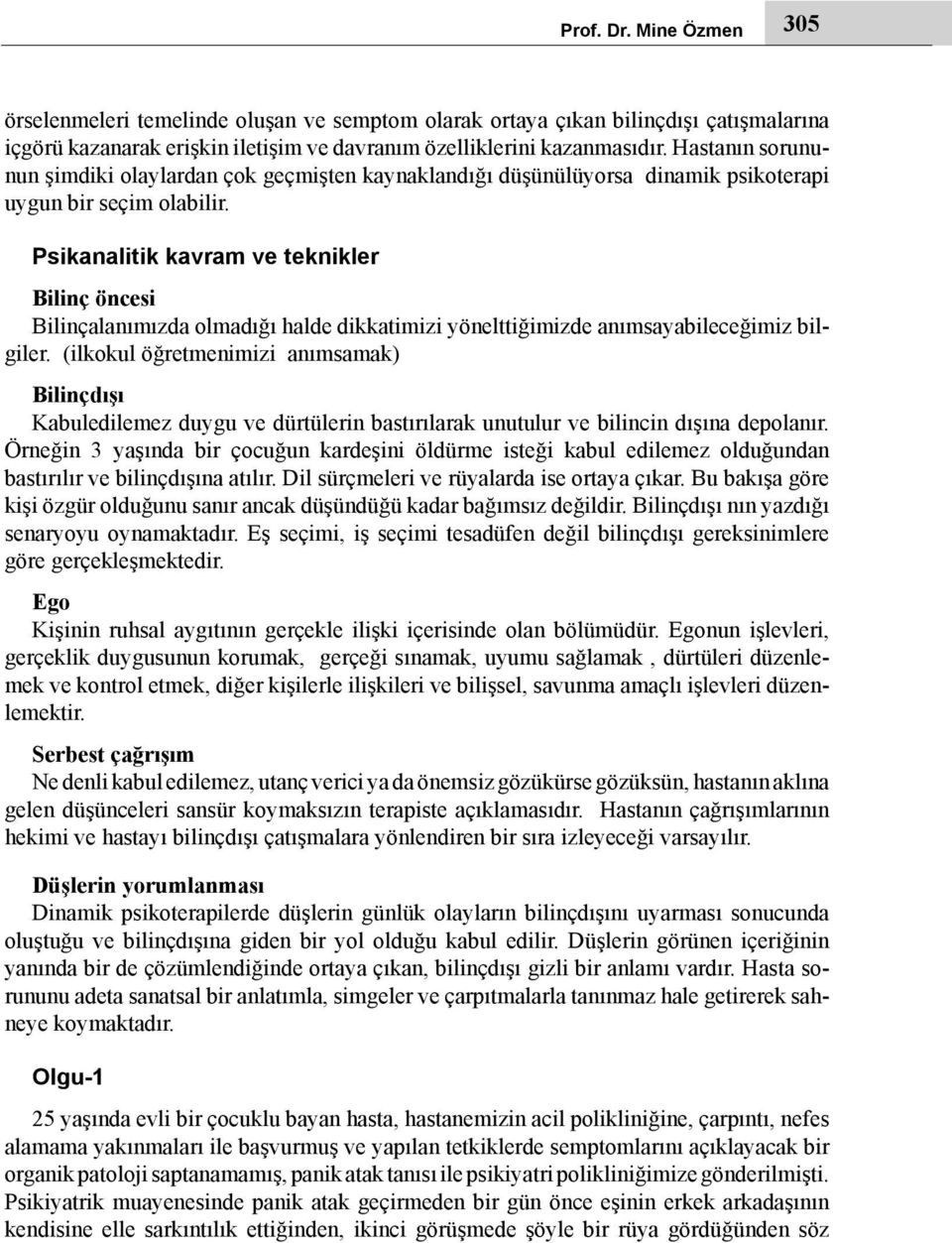 Prof. Dr. Mine Özmen 305

örselenmeleri temelinde oluşan ve semptom olarak ortaya çıkan bilinçdışı çatışmalarına içgörü kazanarak erişkin iletişim ve davranım özelliklerini kazanmasıdır. Hastanın sorununun şimdiki olaylardan çok geçmişten kaynaklandığı düşünülüyorsa dinamik psikoterapi uygun bir seçim olabilir.

Psikanalitik kavram ve teknikler

Bilinç öncesi
Bilinçalanımızda olmadığı halde dikkatimizi yönelttiğimizde anımsayabileceğimiz bilgiler. (ilkokul öğretmenimizi anımsamak)

Bilinçdışı
Kabuledilemez duygu ve dürtülerin bastırılarak unutulur ve bilincin dışına depolanır. Örneğin 3 yaşında bir çocuğun kardeşini öldürme isteği kabul edilemez olduğundan bastırılır ve bilinçdışına atılır. Dil sürçmeleri ve rüyalarda ise ortaya çıkar. Bu bakışa göre kişi özgür olduğunu sanır ancak düşündüğü kadar bağımsız değildir. Bilinçdışı nın yazdığı senaryoyu oynamaktadır. Eş seçimi, iş seçimi tesadüfen değil bilinçdışı gereksinimlere göre gerçekleşmektedir.

Ego
Kişinin ruhsal aygıtının gerçekle ilişki içerisinde olan bölümüdür. Egonun işlevleri, gerçeklik duygusunun korumak, gerçeği sınamak, uyumu sağlamak , dürtüleri düzenlemek ve kontrol etmek, diğer kişilerle ilişkileri ve bilişsel, savunma amaçlı işlevleri düzenlemektir.

Serbest çağrışım
Ne denli kabul edilemez, utanç verici ya da önemsiz gözükürse gözüksün, hastanın aklına gelen düşünceleri sansür koymaksızın terapiste açıklamasıdır. Hastanın çağrışımlarının hekimi ve hastayı bilinçdışı çatışmalara yönlendiren bir sıra izleyeceği varsayılır.

Düşlerin yorumlanması
Dinamik psikoterapilerde düşlerin günlük olayların bilinçdışını uyarması sonucunda oluştuğu ve bilinçdışına giden bir yol olduğu kabul edilir. Düşlerin görünen içeriğinin yanında bir de çözümlendiğinde ortaya çıkan, bilinçdışı gizli bir anlamı vardır. Hasta sorununu adeta sanatsal bir anlatımla, simgeler ve çarpıtmalarla tanınmaz hale getirerek sahneye koymaktadır.

Olgu-1

25 yaşında evli bir çocuklu bayan hasta, hastanemizin acil polikliniğine, çarpıntı, nefes alamama yakınmaları ile başvurmuş ve yapılan tetkiklerde semptomlarını açıklayacak bir organik patoloji saptanamamış, panik atak tanısı ile psikiyatri polikliniğimize gönderilmişti. Psikiyatrik muayenesinde panik atak geçirmeden bir gün önce eşinin erkek arkadaşının kendisine elle sarkıntılık ettiğinden, ikinci görüşmede şöyle bir rüya gördüğünden söz